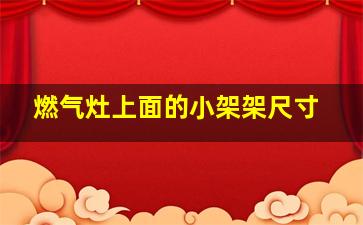 燃气灶上面的小架架尺寸